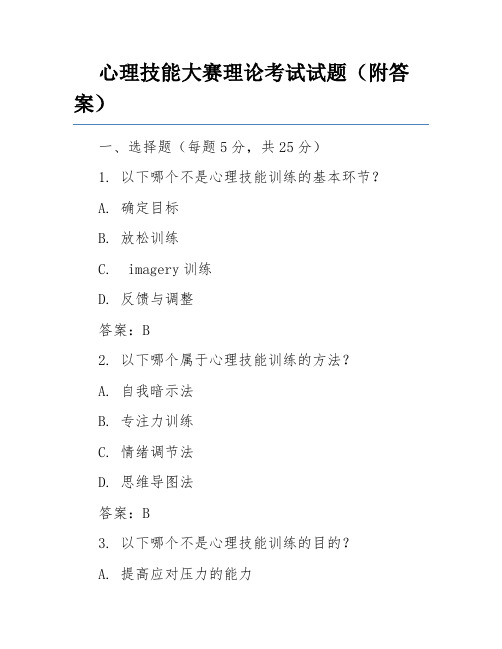 心理技能大赛理论考试试题（附答案）

一、选择题（每题 5 分，共 25 分）

1. 以下哪个不是心理技能训练的基本环节？

A. 确定目标

B. 放松训练

C. imagery 训练

D. 反馈与调整

答案：B

2. 以下哪个属于心理技能训练的方法？

A. 自我暗示法

B. 专注力训练

C. 情绪调节法

D. 思维导图法

答案：B

3. 以下哪个不是心理技能训练的目的？

A. 提高应对压力的能力